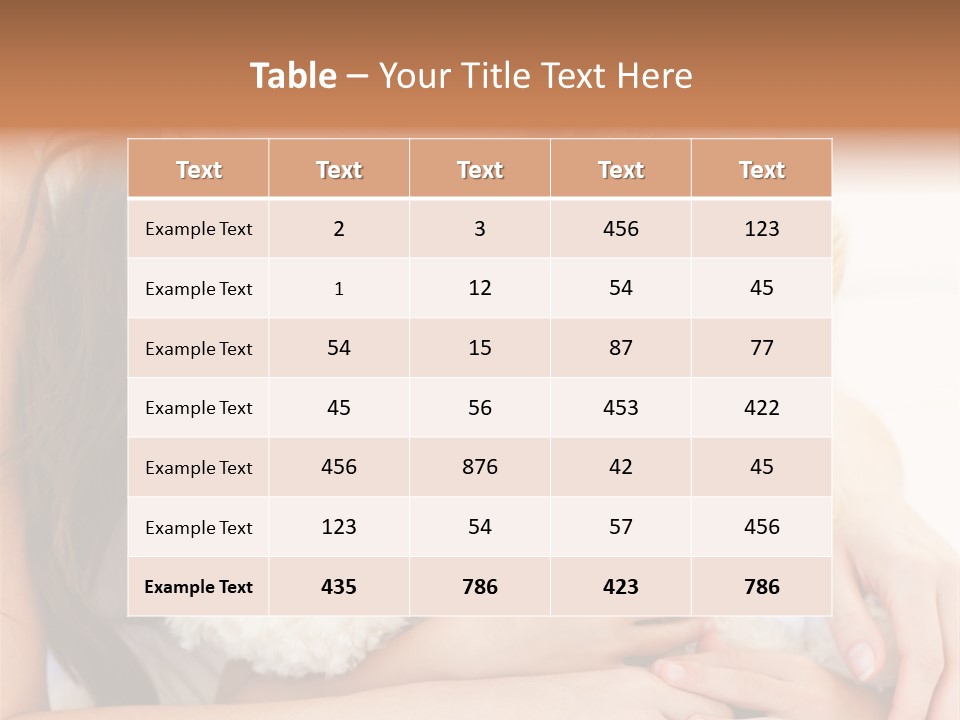 Table – Your Title Text Here

| Text | Text | Text | Text | Text |
|---|---|---|---|---|
| Example Text | 2 | 3 | 456 | 123 |
| Example Text | 1 | 12 | 54 | 45 |
| Example Text | 54 | 15 | 87 | 77 |
| Example Text | 45 | 56 | 453 | 422 |
| Example Text | 456 | 876 | 42 | 45 |
| Example Text | 123 | 54 | 57 | 456 |
| Example Text | 435 | 786 | 423 | 786 |